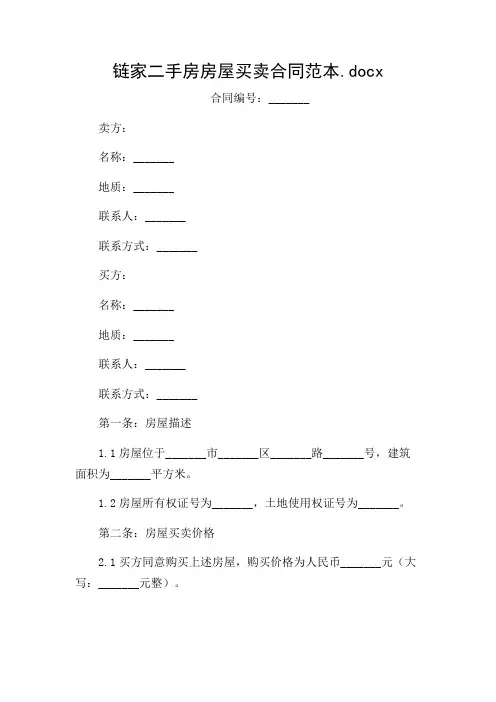 链家二手房房屋买卖合同范本.docx

合同编号：______

卖方：

名称：______

地质：______

联系人：______

联系方式：______

买方：

名称：______

地质：______

联系人：______

联系方式：______

第一条：房屋描述

1.1 房屋位于______市______区______路______号，建筑面积为______平方米。

1.2 房屋所有权证号为______，土地使用权证号为______。

第二条：房屋买卖价格

2.1 买方同意购买上述房屋，购买价格为人民币______元（大写：______元整）。